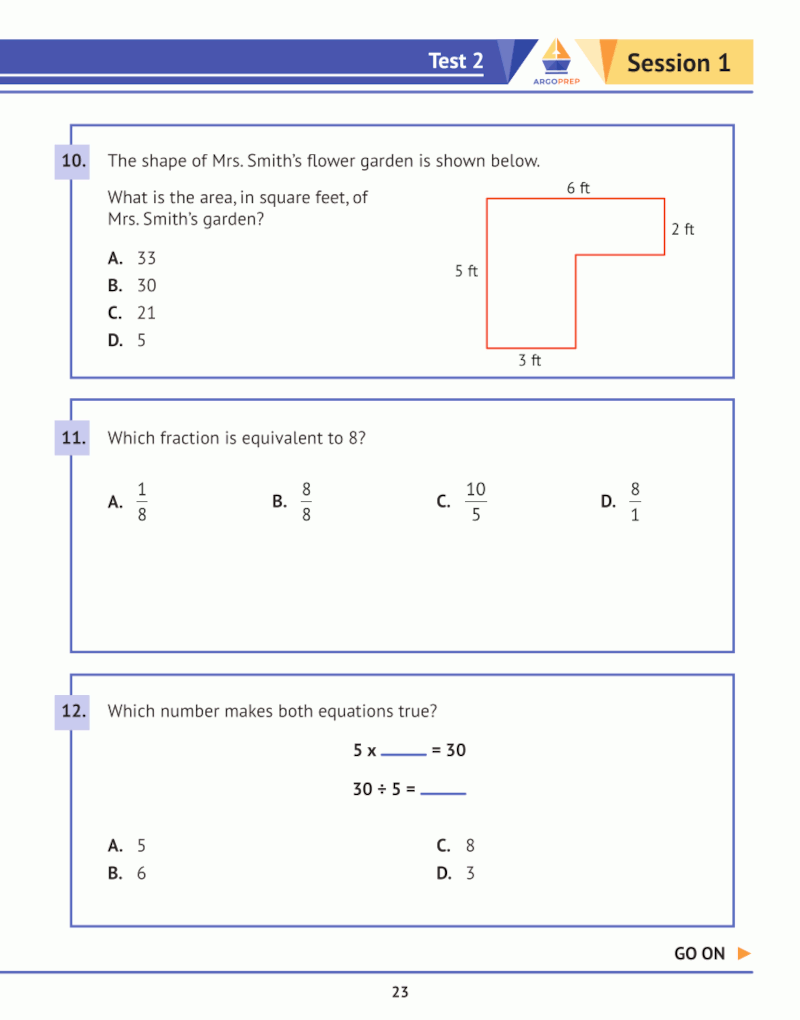 Test 2 ARGOPREP Session 1

10. The shape of Mrs. Smith's flower garden is shown below.

What is the area, in square feet, of Mrs. Smith's garden?

A. 33
B. 30
C. 21
D. 5

6 ft
2 ft
5 ft
3 ft

11. Which fraction is equivalent to 8?

A. $\frac{1}{8}$ B. $\frac{8}{8}$ C. $\frac{10}{5}$ D. $\frac{8}{1}$

12. Which number makes both equations true?

5 x ____ = 30

30 ÷ 5 = ____

A. 5
B. 6
C. 8
D. 3

GO ON

23